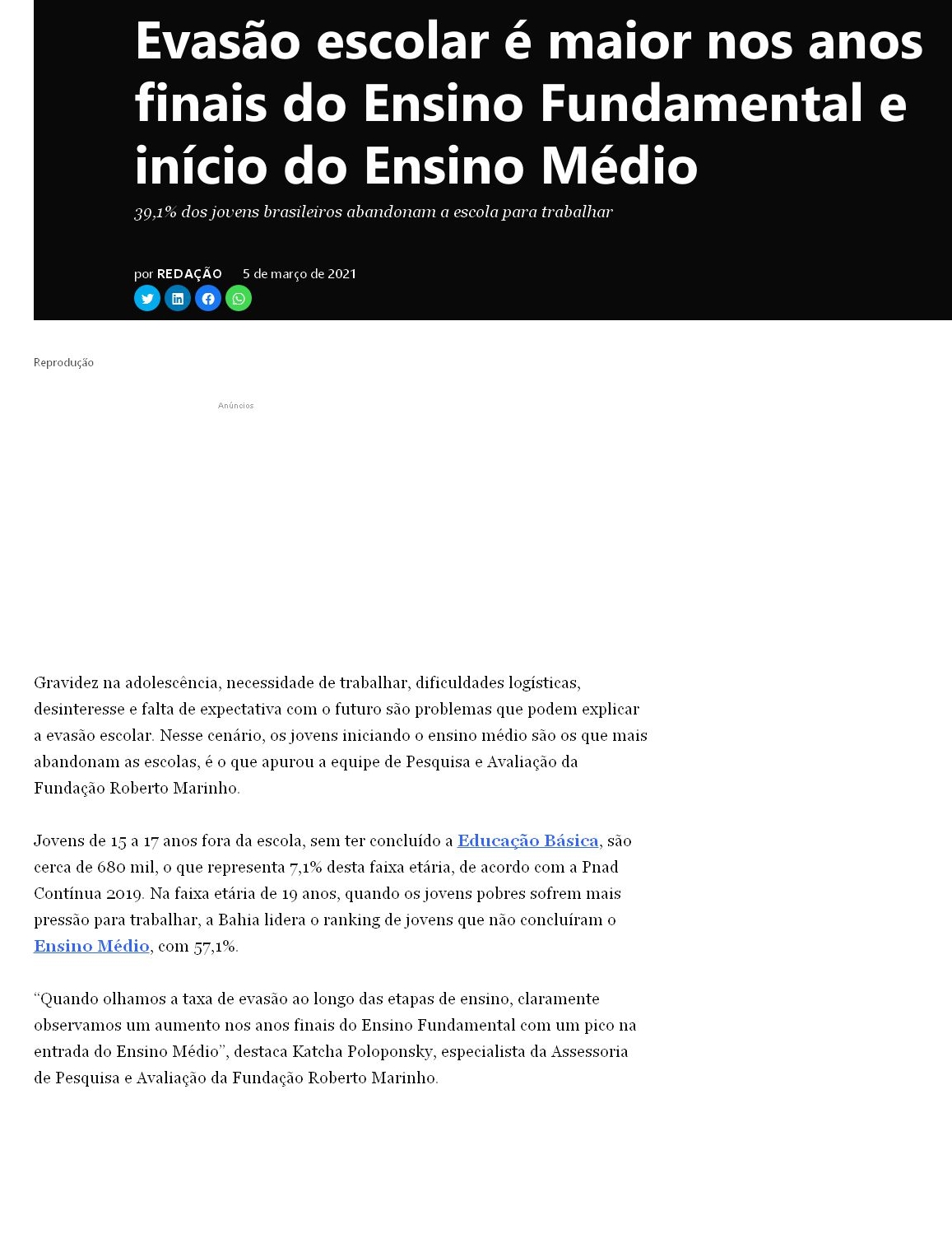 Evasão escolar é maior nos anos finais do Ensino Fundamental e início do Ensino Médio

39,1% dos jovens brasileiros abandonam a escola para trabalhar

por REDAÇÃO 5 de março de 2021

Reprodução

Anúncios

Gravidez na adolescência, necessidade de trabalhar, dificuldades logísticas, desinteresse e falta de expectativa com o futuro são problemas que podem explicar a evasão escolar. Nesse cenário, os jovens iniciando o ensino médio são os que mais abandonam as escolas, é o que apurou a equipe de Pesquisa e Avaliação da Fundação Roberto Marinho.

Jovens de 15 a 17 anos fora da escola, sem ter concluído a Educação Básica, são cerca de 680 mil, o que representa 7,1% desta faixa etária, de acordo com a Pnad Contínua 2019. Na faixa etária de 19 anos, quando os jovens pobres sofrem mais pressão para trabalhar, a Bahia lidera o ranking de jovens que não concluíram o Ensino Médio, com 57,1%.

“Quando olhamos a taxa de evasão ao longo das etapas de ensino, claramente observamos um aumento nos anos finais do Ensino Fundamental com um pico na entrada do Ensino Médio”, destaca Katcha Poloponsky, especialista da Assessoria de Pesquisa e Avaliação da Fundação Roberto Marinho.